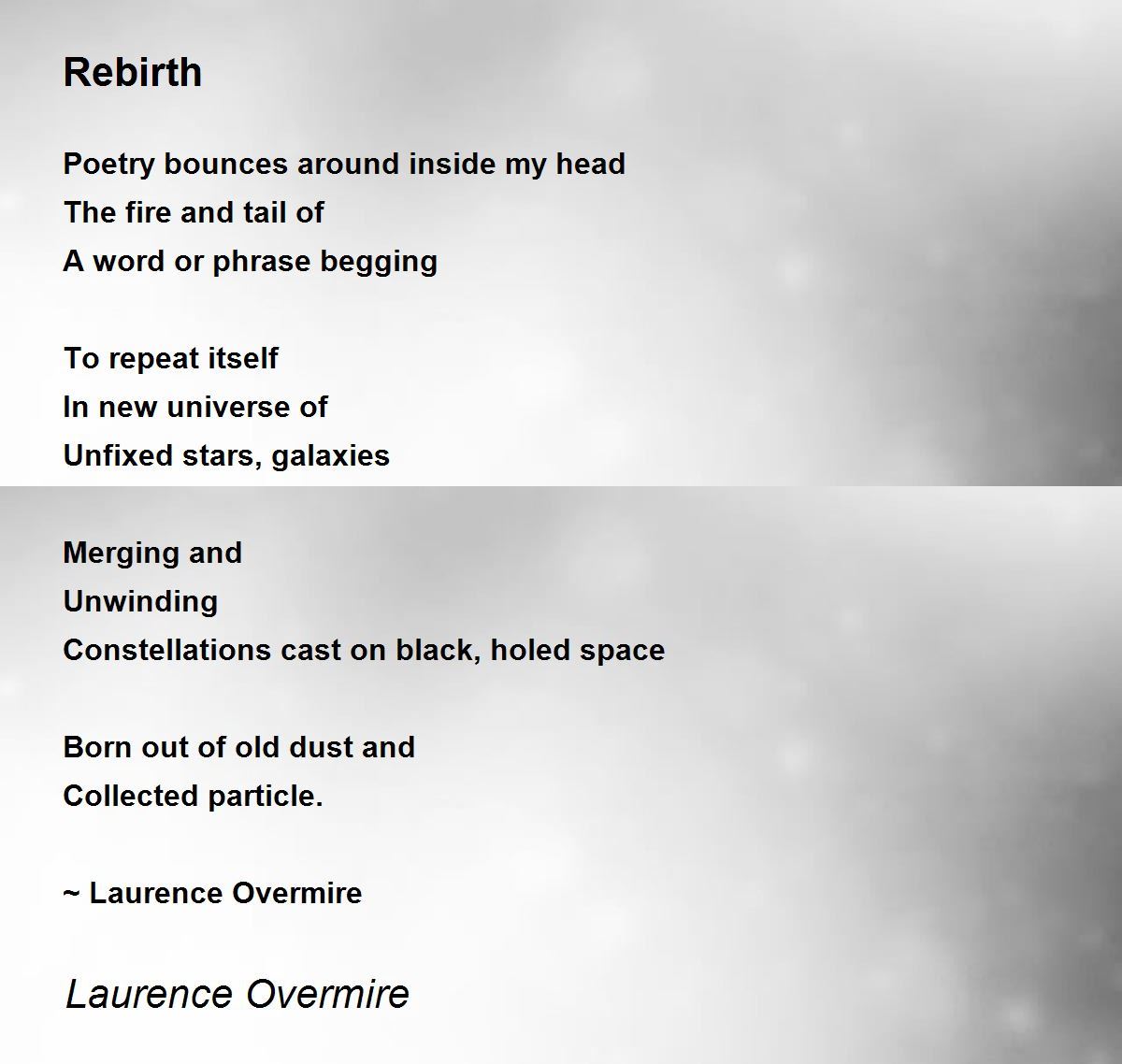 Rebirth

Poetry bounces around inside my head
The fire and tail of
A word or phrase begging

To repeat itself
In new universe of
Unfixed stars, galaxies

Merging and
Unwinding
Constellations cast on black, holed space

Born out of old dust and
Collected particle.

~ Laurence Overmire

Laurence Overmire